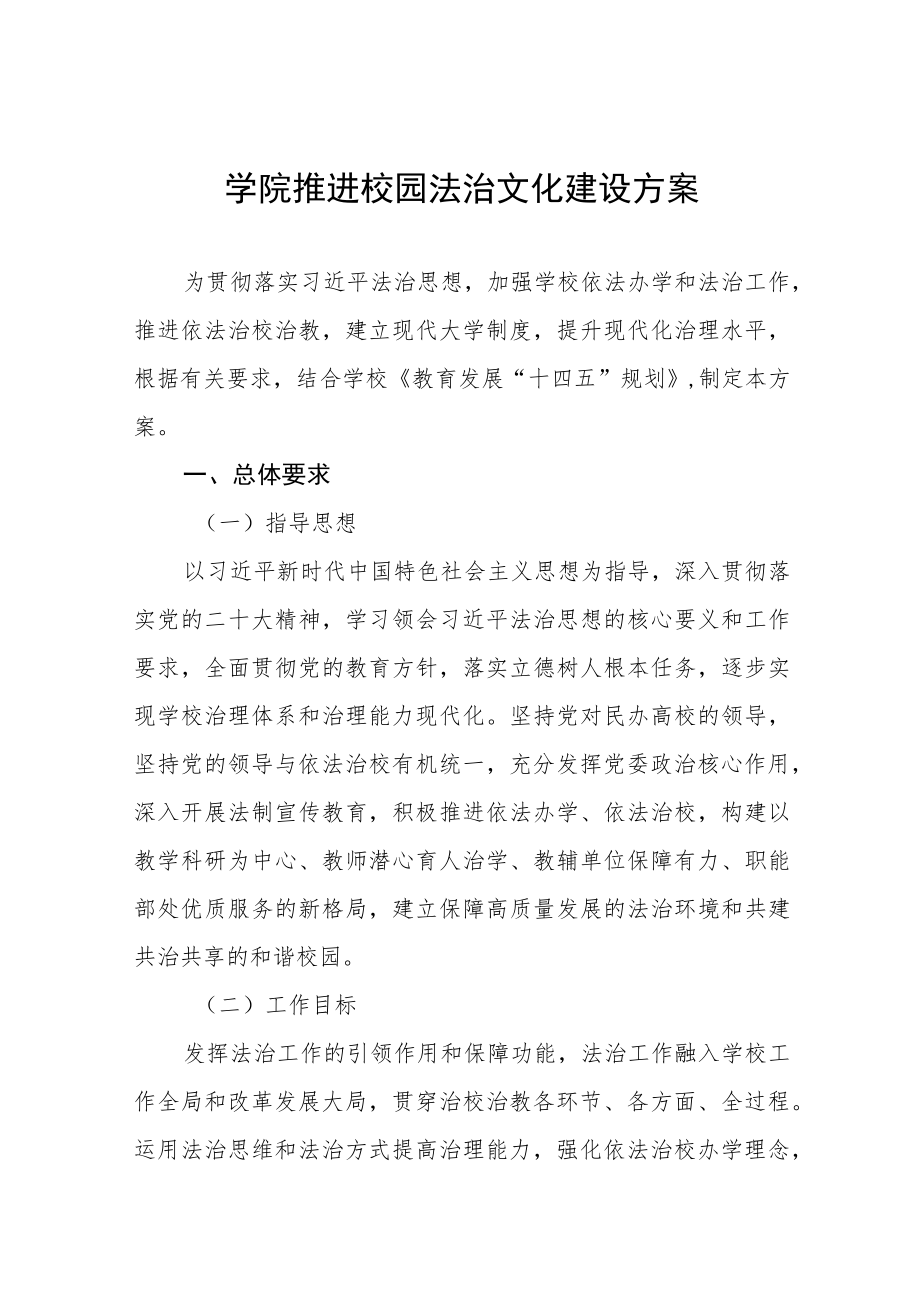 学院推进校园法治文化建设方案

为贯彻落实习近平法治思想，加强学校依法办学和法治工作，推进依法治校治教，建立现代大学制度，提升现代化治理水平，根据有关要求，结合学校《教育发展“十四五”规划》,制定本方案。

一、总体要求

（一）指导思想

以习近平新时代中国特色社会主义思想为指导，深入贯彻落实党的二十大精神，学习领会习近平法治思想的核心要义和工作要求，全面贯彻党的教育方针，落实立德树人根本任务，逐步实现学校治理体系和治理能力现代化。坚持党对民办高校的领导，坚持党的领导与依法治校有机统一，充分发挥党委政治核心作用，深入开展法制宣传教育，积极推进依法办学、依法治校，构建以教学科研为中心、教师潜心育人治学、教辅单位保障有力、职能部处优质服务的新格局，建立保障高质量发展的法治环境和共建共治共享的和谐校园。

（二）工作目标

发挥法治工作的引领作用和保障功能，法治工作融入学校工作全局和改革发展大局，贯穿治校治教各环节、各方面、全过程。运用法治思维和法治方式提高治理能力，强化依法治校办学理念，